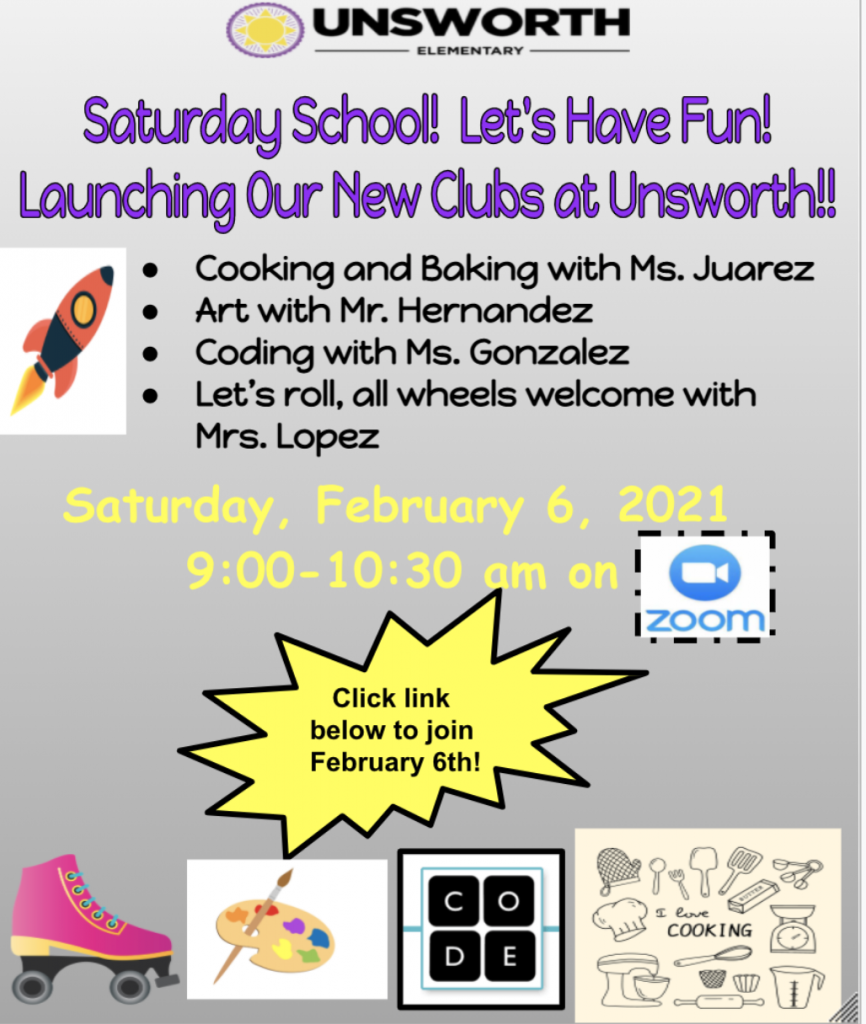 UNSWORTH
ELEMENTARY

Saturday School! Let's Have Fun! Launching Our New Clubs at Unsworth!!

• Cooking and Baking with Ms. Juarez
• Art with Mr. Hernandez
• Coding with Ms. Gonzalez
• Let's roll, all wheels welcome with Mrs. Lopez

Saturday, February 6, 2021
9:00-10:30 am on zoom

Click link below to join February 6th!

C O D E

I love COOKING